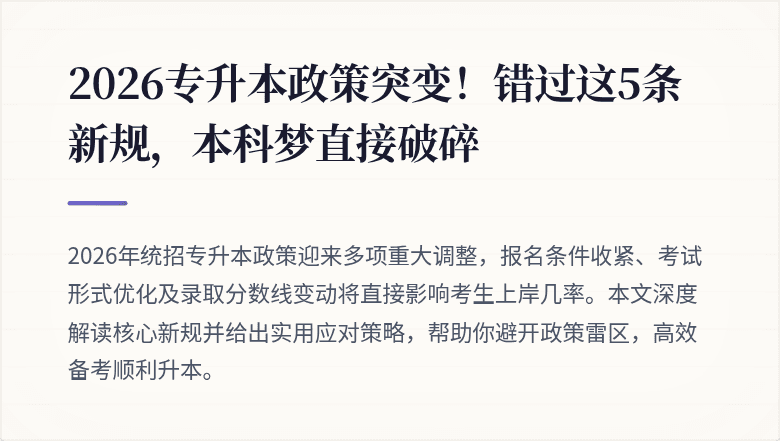 2026专升本政策突变！错过这5条新规，本科梦直接破碎

2026年统招专升本政策迎来多项重大调整，报名条件收紧、考试形式优化及录取分数线变动将直接影响考生上岸几率。本文深度解读核心新规并给出实用应对策略，帮助你避开政策雷区，高效备考顺利升本。